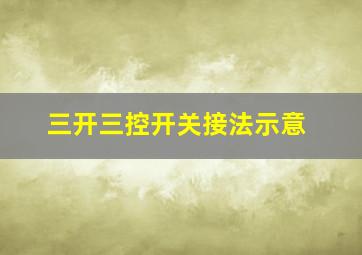 三开三控开关接法示意